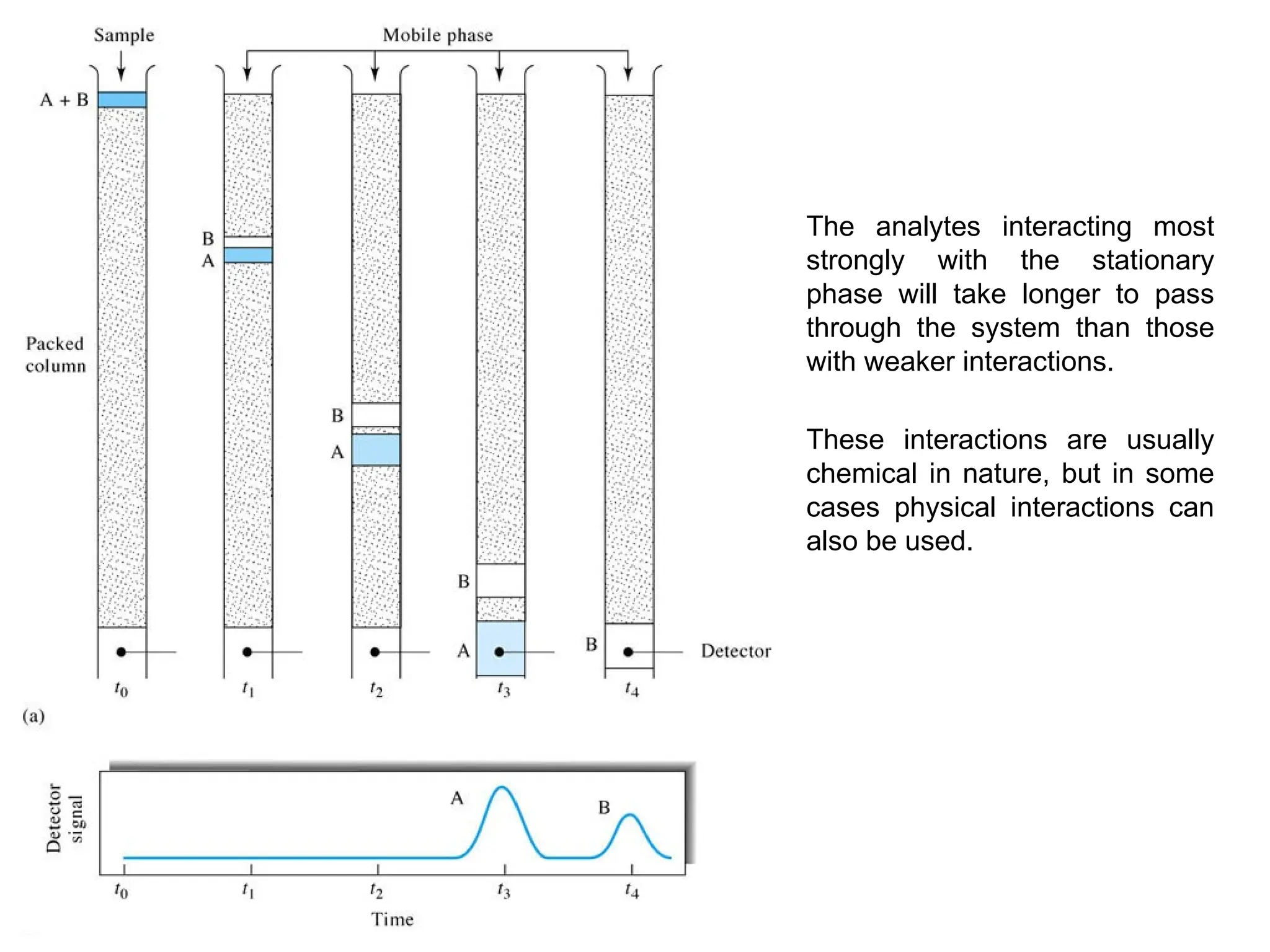 Sample

Mobile phase

A + B

B
A

Packed column

B

A

B

A

B

Detector

$t_0$ $t_1$ $t_2$ $t_3$ $t_4$

(a)

Detector signal

A

B

$t_0$ $t_1$ $t_2$ $t_3$ $t_4$

Time

The analytes interacting most strongly with the stationary phase will take longer to pass through the system than those with weaker interactions.

These interactions are usually chemical in nature, but in some cases physical interactions can also be used.